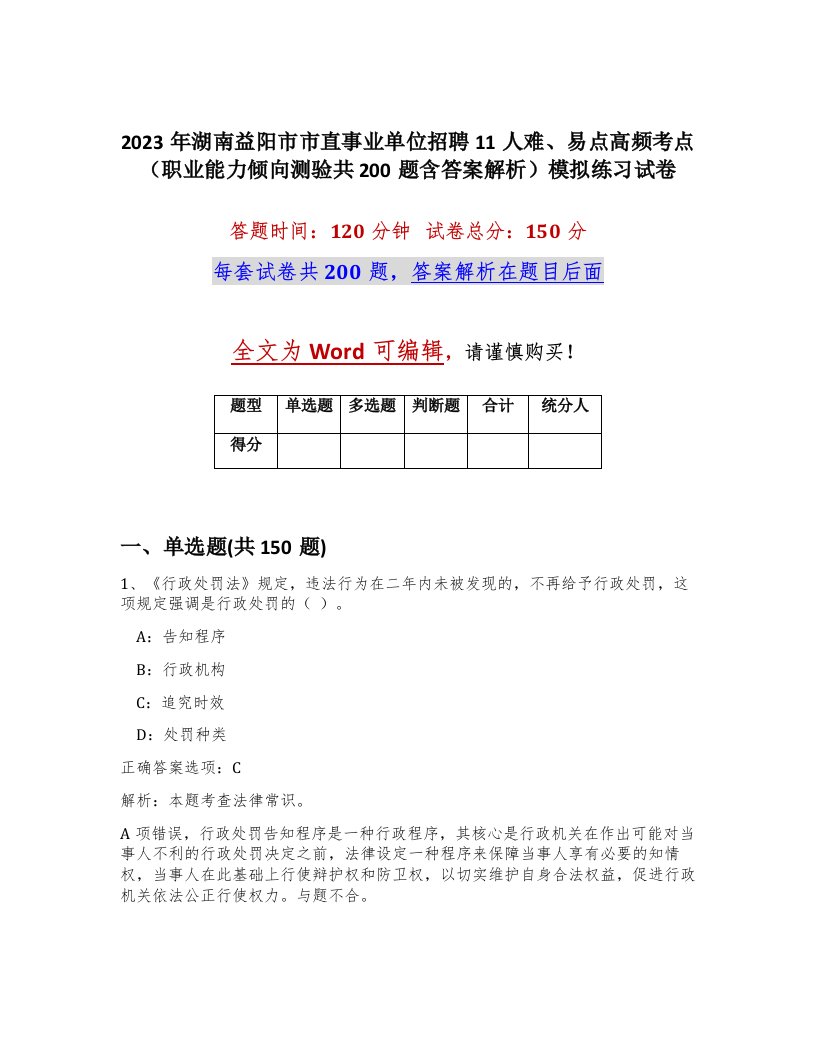 2023 年湖南益阳市市直事业单位招聘 11 人难、易点高频考点（职业能力倾向测验共 200 题含答案解析）模拟练习试卷

答题时间：120 分钟　试卷总分：150 分

每套试卷共 200 题，答案解析在题目后面

全文为 Word 可编辑，请谨慎购买！

| 题型 | 单选题 | 多选题 | 判断题 | 合计 | 统分人 |
|---|---|---|---|---|---|
| 得分 | | | | | |

一、单选题(共 150 题)

1、《行政处罚法》规定，违法行为在二年内未被发现的，不再给予行政处罚，这项规定强调是行政处罚的（ ）。

A：告知程序

B：行政机构

C：追究时效

D：处罚种类

正确答案选项：C

解析：本题考查法律常识。

A 项错误，行政处罚告知程序是一种行政程序，其核心是行政机关在作出可能对当事人不利的行政处罚决定之前，法律设定一种程序来保障当事人享有必要的知情权，当事人在此基础上行使辩护权和防卫权，以切实维护自身合法权益，促进行政机关依法公正行使权力。与题不合。